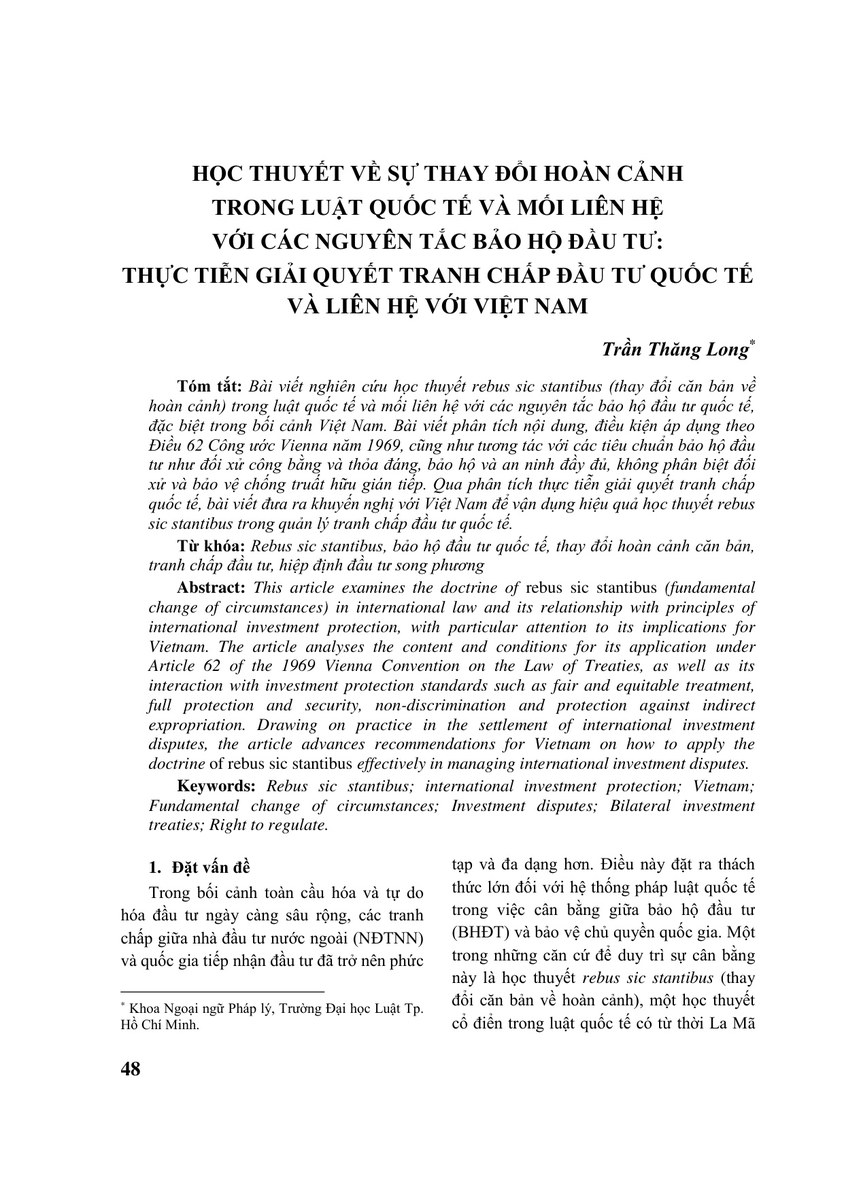 HỌC THUYẾT VỀ SỰ THAY ĐỔI HOÀN CẢNH TRONG LUẬT QUỐC TẾ VÀ MỐI LIÊN HỆ VỚI CÁC NGUYÊN TẮC BẢO HỘ ĐẦU TƯ: THỰC TIỄN GIẢI QUYẾT TRANH CHẤP ĐẦU TƯ QUỐC TẾ VÀ LIÊN HỆ VỚI VIỆT NAM

Trần Thăng Long*

Tóm tắt: Bài viết nghiên cứu học thuyết rebus sic stantibus (thay đổi căn bản về hoàn cảnh) trong luật quốc tế và mối liên hệ với các nguyên tắc bảo hộ đầu tư quốc tế, đặc biệt trong bối cảnh Việt Nam. Bài viết phân tích nội dung, điều kiện áp dụng theo Điều 62 Công ước Vienna năm 1969, cũng như tương tác với các tiêu chuẩn bảo hộ đầu tư như đối xử công bằng và thỏa đáng, bảo hộ và an ninh đầy đủ, không phân biệt đối xử và bảo vệ chống truất hữu gián tiếp. Qua phân tích thực tiễn giải quyết tranh chấp quốc tế, bài viết đưa ra khuyến nghị với Việt Nam để vận dụng hiệu quả học thuyết rebus sic stantibus trong quản lý tranh chấp đầu tư quốc tế.

Từ khóa: Rebus sic stantibus, bảo hộ đầu tư quốc tế, thay đổi hoàn cảnh căn bản, tranh chấp đầu tư, hiệp định đầu tư song phương

Abstract: This article examines the doctrine of rebus sic stantibus (fundamental change of circumstances) in international law and its relationship with principles of international investment protection, with particular attention to its implications for Vietnam. The article analyses the content and conditions for its application under Article 62 of the 1969 Vienna Convention on the Law of Treaties, as well as its interaction with investment protection standards such as fair and equitable treatment, full protection and security, non-discrimination and protection against indirect expropriation. Drawing on practice in the settlement of international investment disputes, the article advances recommendations for Vietnam on how to apply the doctrine of rebus sic stantibus effectively in managing international investment disputes.

Keywords: Rebus sic stantibus; international investment protection; Vietnam; Fundamental change of circumstances; Investment disputes; Bilateral investment treaties; Right to regulate.

1. Đặt vấn đề

Trong bối cảnh toàn cầu hóa và tự do hóa đầu tư ngày càng sâu rộng, các tranh chấp giữa nhà đầu tư nước ngoài (NĐTNN) và quốc gia tiếp nhận đầu tư đã trở nên phức tạp và đa dạng hơn. Điều này đặt ra thách thức lớn đối với hệ thống pháp luật quốc tế trong việc cân bằng giữa bảo hộ đầu tư (BHĐT) và bảo vệ chủ quyền quốc gia. Một trong những căn cứ để duy trì sự cân bằng này là học thuyết rebus sic stantibus (thay đổi căn bản về hoàn cảnh), một học thuyết cổ điển trong luật quốc tế có từ thời La Mã

* Khoa Ngoại ngữ Pháp lý, Trường Đại học Luật Tp. Hồ Chí Minh.

48